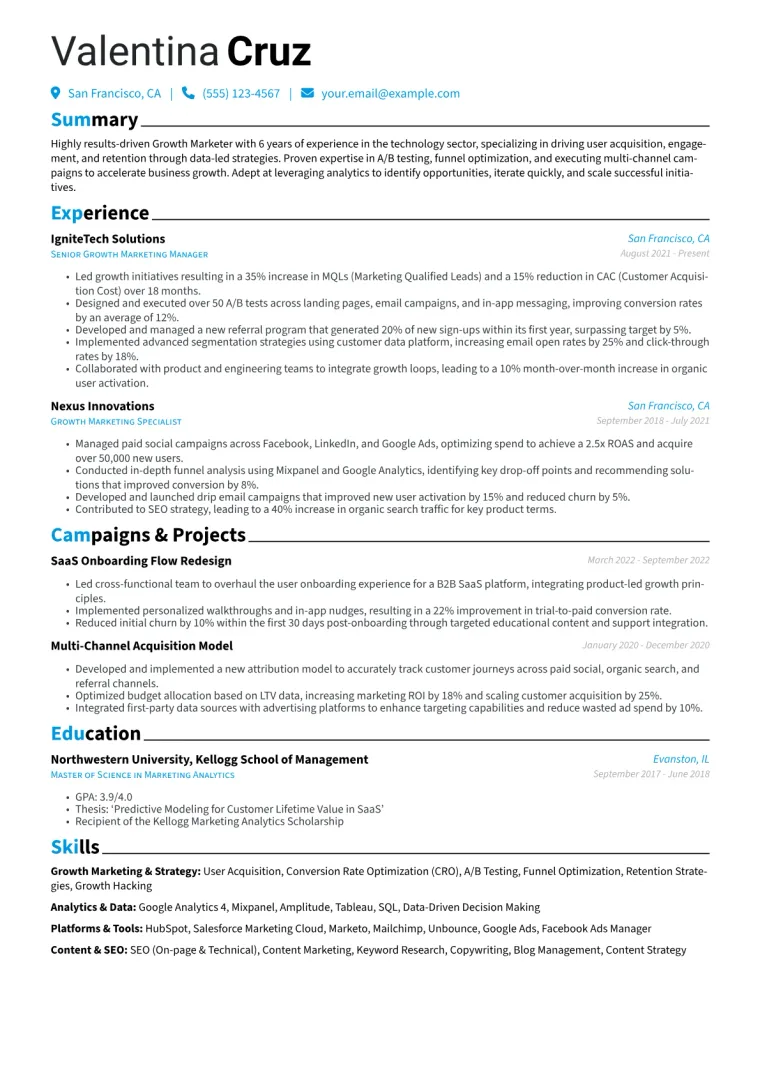 Valentina Cruz

San Francisco, CA | (555) 123-4567 | your.email@example.com

Summary

Highly results-driven Growth Marketer with 6 years of experience in the technology sector, specializing in driving user acquisition, engagement, and retention through data-led strategies. Proven expertise in A/B testing, funnel optimization, and executing multi-channel campaigns to accelerate business growth. Adept at leveraging analytics to identify opportunities, iterate quickly, and scale successful initiatives.

Experience

IgniteTech Solutions
San Francisco, CA
Senior Growth Marketing Manager
August 2021 - Present

• Led growth initiatives resulting in a 35% increase in MQLs (Marketing Qualified Leads) and a 15% reduction in CAC (Customer Acquisition Cost) over 18 months.
• Designed and executed over 50 A/B tests across landing pages, email campaigns, and in-app messaging, improving conversion rates by an average of 12%.
• Developed and managed a new referral program that generated 20% of new sign-ups within its first year, surpassing target by 5%.
• Implemented advanced segmentation strategies using customer data platform, increasing email open rates by 25% and click-through rates by 18%.
• Collaborated with product and engineering teams to integrate growth loops, leading to a 10% month-over-month increase in organic user activation.

Nexus Innovations
San Francisco, CA
Growth Marketing Specialist
September 2018 - July 2021

• Managed paid social campaigns across Facebook, LinkedIn, and Google Ads, optimizing spend to achieve a 2.5x ROAS and acquire over 50,000 new users.
• Conducted in-depth funnel analysis using Mixpanel and Google Analytics, identifying key drop-off points and recommending solutions that improved conversion by 8%.
• Developed and launched drip email campaigns that improved new user activation by 15% and reduced churn by 5%.
• Contributed to SEO strategy, leading to a 40% increase in organic search traffic for key product terms.

Campaigns & Projects

SaaS Onboarding Flow Redesign
March 2022 - September 2022

• Led cross-functional team to overhaul the user onboarding experience for a B2B SaaS platform, integrating product-led growth principles.
• Implemented personalized walkthroughs and in-app nudges, resulting in a 22% improvement in trial-to-paid conversion rate.
• Reduced initial churn by 10% within the first 30 days post-onboarding through targeted educational content and support integration.

Multi-Channel Acquisition Model
January 2020 - December 2020

• Developed and implemented a new attribution model to accurately track customer journeys across paid social, organic search, and referral channels.
• Optimized budget allocation based on LTV data, increasing marketing ROI by 18% and scaling customer acquisition by 25%.
• Integrated first-party data sources with advertising platforms to enhance targeting capabilities and reduce wasted ad spend by 10%.

Education

Northwestern University, Kellogg School of Management
Evanston, IL
Master of Science in Marketing Analytics
September 2017 - June 2018

• GPA: 3.9/4.0
• Thesis: 'Predictive Modeling for Customer Lifetime Value in SaaS'
• Recipient of the Kellogg Marketing Analytics Scholarship

Skills

Growth Marketing & Strategy: User Acquisition, Conversion Rate Optimization (CRO), A/B Testing, Funnel Optimization, Retention Strategies, Growth Hacking

Analytics & Data: Google Analytics 4, Mixpanel, Amplitude, Tableau, SQL, Data-Driven Decision Making

Platforms & Tools: HubSpot, Salesforce Marketing Cloud, Marketo, Mailchimp, Unbounce, Google Ads, Facebook Ads Manager

Content & SEO: SEO (On-page & Technical), Content Marketing, Keyword Research, Copywriting, Blog Management, Content Strategy